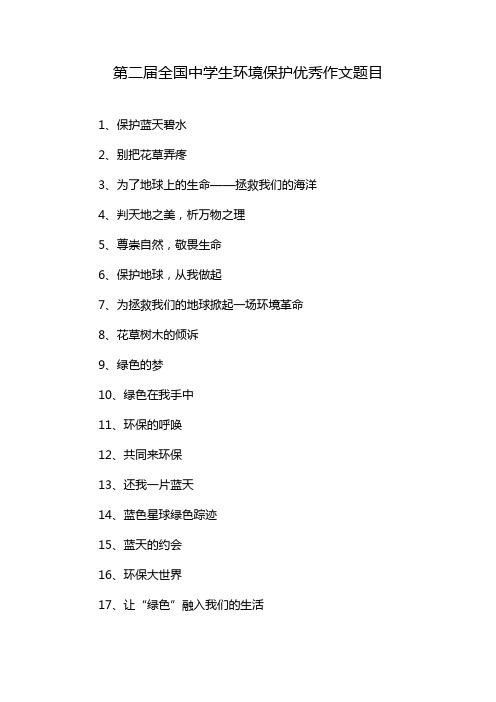 第二届全国中学生环境保护优秀作文题目

1、保护蓝天碧水

2、别把花草弄疼

3、为了地球上的生命——拯救我们的海洋

4、判天地之美，析万物之理

5、尊崇自然，敬畏生命

6、保护地球，从我做起

7、为拯救我们的地球掀起一场环境革命

8、花草树木的倾诉

9、绿色的梦

10、绿色在我手中

11、环保的呼唤

12、共同来环保

13、还我一片蓝天

14、蓝色星球绿色踪迹

15、蓝天的约会

16、环保大世界

17、让“绿色”融入我们的生活